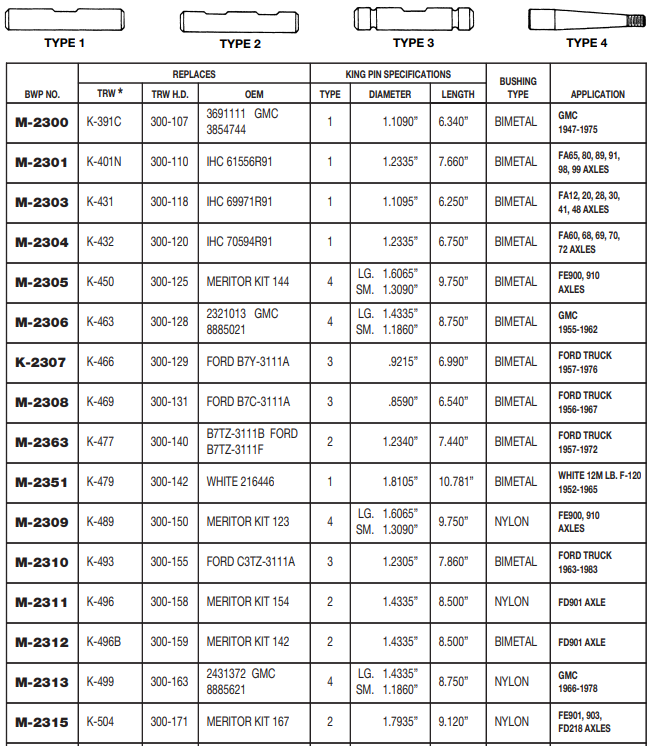 TYPE 1 TYPE 2 TYPE 3 TYPE 4

| BWP NO. | REPLACES TRW * | REPLACES TRW H.D. | REPLACES OEM | KING PIN SPECIFICATIONS TYPE | KING PIN SPECIFICATIONS DIAMETER | KING PIN SPECIFICATIONS LENGTH | BUSHING TYPE | APPLICATION |
|---|---|---|---|---|---|---|---|---|
| M-2300 | K-391C | 300-107 | 3691111 GMC 3854744 | 1 | 1.1090" | 6.340" | BIMETAL | GMC 1947-1975 |
| M-2301 | K-401N | 300-110 | IHC 61556R91 | 1 | 1.2335" | 7.660" | BIMETAL | FA65, 80, 89, 91, 98, 99 AXLES |
| M-2303 | K-431 | 300-118 | IHC 69971R91 | 1 | 1.1095" | 6.250" | BIMETAL | FA12, 20, 28, 30, 41, 48 AXLES |
| M-2304 | K-432 | 300-120 | IHC 70594R91 | 1 | 1.2335" | 6.750" | BIMETAL | FA60, 68, 69, 70, 72 AXLES |
| M-2305 | K-450 | 300-125 | MERITOR KIT 144 | 4 | LG. 1.6065" SM. 1.3090" | 9.750" | BIMETAL | FE900, 910 AXLES |
| M-2306 | K-463 | 300-128 | 2321013 GMC 8885021 | 4 | LG. 1.4335" SM. 1.1860" | 8.750" | BIMETAL | GMC 1955-1962 |
| K-2307 | K-466 | 300-129 | FORD B7Y-3111A | 3 | .9215" | 6.990" | BIMETAL | FORD TRUCK 1957-1976 |
| M-2308 | K-469 | 300-131 | FORD B7C-3111A | 3 | .8590" | 6.540" | BIMETAL | FORD TRUCK 1956-1967 |
| M-2363 | K-477 | 300-140 | B7TZ-3111B FORD B7TZ-3111F | 2 | 1.2340" | 7.440" | BIMETAL | FORD TRUCK 1957-1972 |
| M-2351 | K-479 | 300-142 | WHITE 216446 | 1 | 1.8105" | 10.781" | BIMETAL | WHITE 12M LB. F-120 1952-1965 |
| M-2309 | K-489 | 300-150 | MERITOR KIT 123 | 4 | LG. 1.6065" SM. 1.3090" | 9.750" | NYLON | FE900, 910 AXLES |
| M-2310 | K-493 | 300-155 | FORD C3TZ-3111A | 3 | 1.2305" | 7.860" | BIMETAL | FORD TRUCK 1963-1983 |
| M-2311 | K-496 | 300-158 | MERITOR KIT 154 | 2 | 1.4335" | 8.500" | NYLON | FD901 AXLE |
| M-2312 | K-496B | 300-159 | MERITOR KIT 142 | 2 | 1.4335" | 8.500" | BIMETAL | FD901 AXLE |
| M-2313 | K-499 | 300-163 | 2431372 GMC 8885621 | 4 | LG. 1.4335" SM. 1.1860" | 8.750" | NYLON | GMC 1966-1978 |
| M-2315 | K-504 | 300-171 | MERITOR KIT 167 | 2 | 1.7935" | 9.120" | NYLON | FE901, 903, FD218 AXLES |